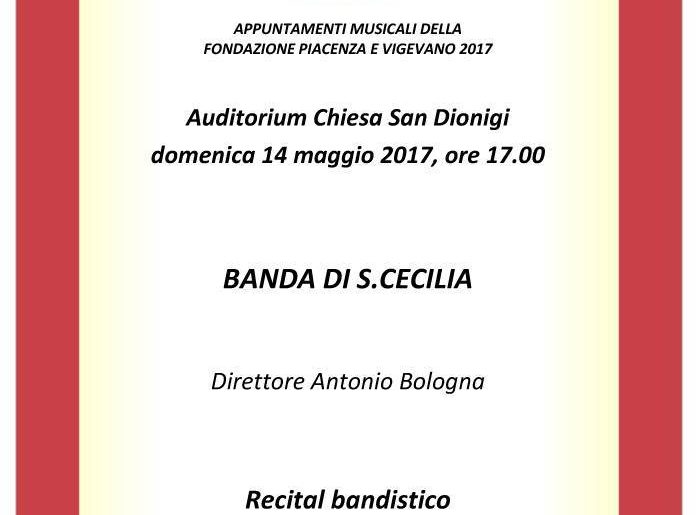 APPUNTAMENTI MUSICALI DELLA
FONDAZIONE PIACENZA E VIGEVANO 2017

Auditorium Chiesa San Dionigi
domenica 14 maggio 2017, ore 17.00

BANDA DI S.CECILIA

Direttore Antonio Bologna

Recital bandistico